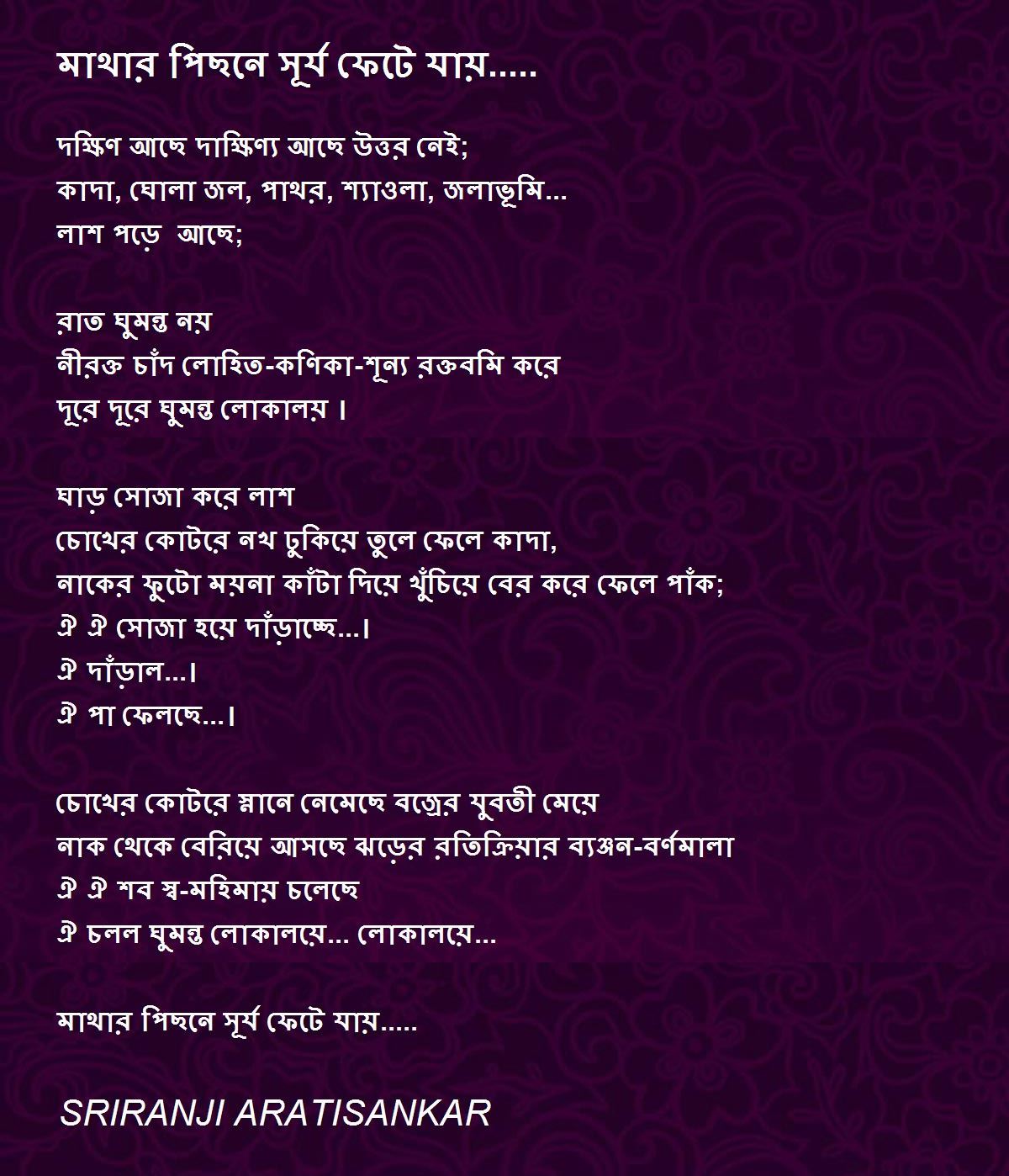 মাথার পিছনে সূর্য ফেটে যায়.....

দক্ষিণ আছে দাক্ষিণ্য আছে উত্তর নেই;
কাদা, ঘোলা জল, পাথর, শ্যাওলা, জলাভূমি...
লাশ পড়ে আছে;

রাত ঘুমন্ত নয়
নীরক্ত চাঁদ লোহিত-কণিকা-শূন্য রক্তবমি করে
দূরে দূরে ঘুমন্ত লোকালয় ।

ঘাড় সোজা করে লাশ
চোখের কোটরে নখ ঢুকিয়ে তুলে ফেলে কাদা,
নাকের ফুটো ময়না কাঁটা দিয়ে খুঁচিয়ে বের করে ফেলে পাঁক;
ঐ ঐ সোজা হয়ে দাঁড়াচ্ছে...।
ঐ দাঁড়াল...।
ঐ পা ফেলছে...।

চোখের কোটরে স্নানে নেমেছে বজ্রের যুবতী মেয়ে
নাক থেকে বেরিয়ে আসছে ঝড়ের রতিক্রিয়ার ব্যঞ্জন-বর্ণমালা
ঐ ঐ শব স্ব-মহিমায় চলেছে
ঐ চলল ঘুমন্ত লোকালয়ে... লোকালয়ে...

মাথার পিছনে সূর্য ফেটে যায়.....

SRIRANJI ARATISANKAR